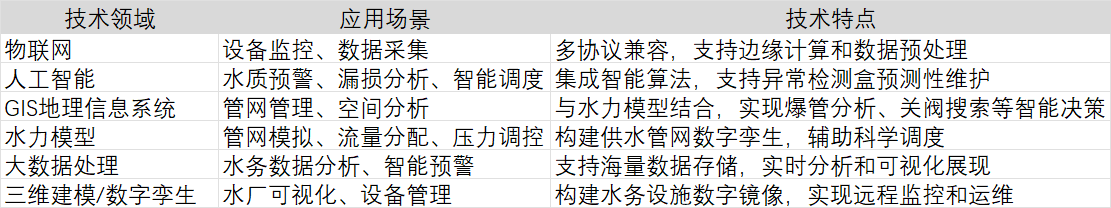 | 技术领域 | 应用场景 | 技术特点 |
|---|---|---|
| 物联网 | 设备监控、数据采集 | 多协议兼容，支持边缘计算和数据预处理 |
| 人工智能 | 水质预警、漏损分析、智能调度 | 集成智能算法，支持异常检测盒预测性维护 |
| GIS地理信息系统 | 管网管理、空间分析 | 与水力模型结合，实现爆管分析、关阀搜索等智能决策 |
| 水力模型 | 管网模拟、流量分配、压力调控 | 构建供水管网数字孪生，辅助科学调度 |
| 大数据处理 | 水务数据分析、智能预警 | 支持海量数据存储，实时分析和可视化展现 |
| 三维建模/数字孪生 | 水厂可视化、设备管理 | 构建水务设施数字镜像，实现远程监控和运维 |